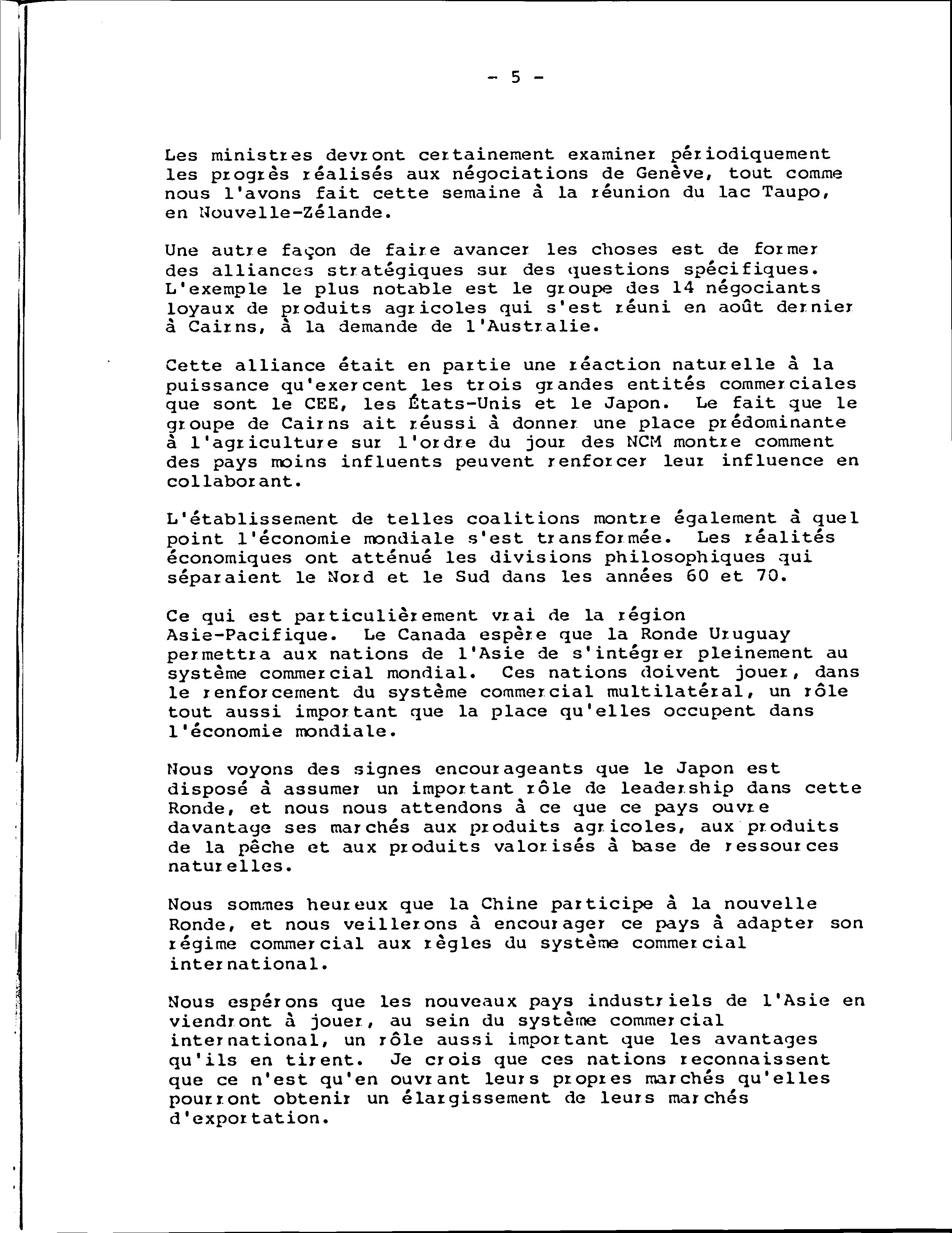 - 5 -

Les ministres devront certainement examiner périodiquement les progrès réalisés aux négociations de Genève, tout comme nous l'avons fait cette semaine à la réunion du lac Taupo, en Nouvelle-Zélande.

Une autre façon de faire avancer les choses est de former des alliances stratégiques sur des questions spécifiques. L'exemple le plus notable est le groupe des 14 négociants loyaux de produits agricoles qui s'est réuni en août dernier à Cairns, à la demande de l'Australie.

Cette alliance était en partie une réaction naturelle à la puissance qu'exercent les trois grandes entités commerciales que sont le CEE, les États-Unis et le Japon. Le fait que le groupe de Cairns ait réussi à donner une place prédominante à l'agriculture sur l'ordre du jour des NCM montre comment des pays moins influents peuvent renforcer leur influence en collaborant.

L'établissement de telles coalitions montre également à quel point l'économie mondiale s'est transformée. Les réalités économiques ont atténué les divisions philosophiques qui séparaient le Nord et le Sud dans les années 60 et 70.

Ce qui est particulièrement vrai de la région Asie-Pacifique. Le Canada espère que la Ronde Uruguay permettra aux nations de l'Asie de s'intégrer pleinement au système commercial mondial. Ces nations doivent jouer, dans le renforcement du système commercial multilatéral, un rôle tout aussi important que la place qu'elles occupent dans l'économie mondiale.

Nous voyons des signes encourageants que le Japon est disposé à assumer un important rôle de leadership dans cette Ronde, et nous nous attendons à ce que ce pays ouvre davantage ses marchés aux produits agricoles, aux produits de la pêche et aux produits valorisés à base de ressources naturelles.

Nous sommes heureux que la Chine participe à la nouvelle Ronde, et nous veillerons à encourager ce pays à adapter son régime commercial aux règles du système commercial international.

Nous espérons que les nouveaux pays industriels de l'Asie en viendront à jouer, au sein du système commercial international, un rôle aussi important que les avantages qu'ils en tirent. Je crois que ces nations reconnaissent que ce n'est qu'en ouvrant leurs propres marchés qu'elles pourront obtenir un élargissement de leurs marchés d'exportation.